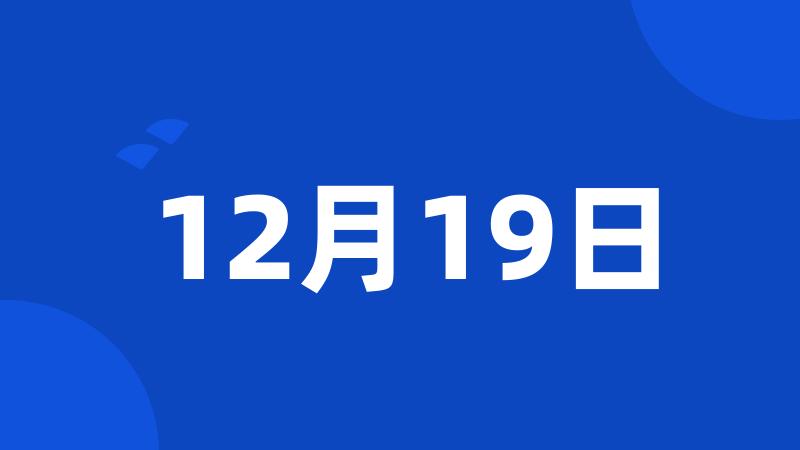 12月19日